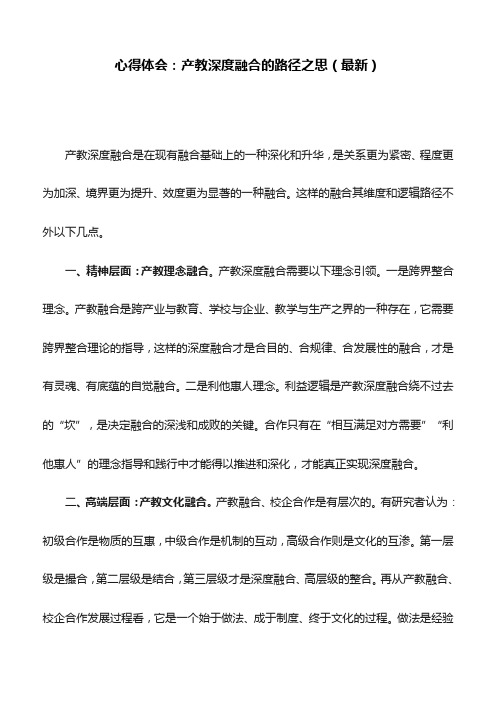 心得体会：产教深度融合的路径之思（最新）

产教深度融合是在现有融合基础上的一种深化和升华，是关系更为紧密、程度更为加深、境界更为提升、效度更为显著的一种融合。这样的融合其维度和逻辑路径不外以下几点。

一、精神层面：产教理念融合。产教深度融合需要以下理念引领。一是跨界整合理念。产教融合是跨产业与教育、学校与企业、教学与生产之界的一种存在，它需要跨界整合理论的指导，这样的深度融合才是合目的、合规律、合发展性的融合，才是有灵魂、有底蕴的自觉融合。二是利他惠人理念。利益逻辑是产教深度融合绕不过去的“坎”，是决定融合的深浅和成败的关键。合作只有在“相互满足对方需要”“利他惠人”的理念指导和践行中才能得以推进和深化，才能真正实现深度融合。

二、高端层面：产教文化融合。产教融合、校企合作是有层次的。有研究者认为：初级合作是物质的互惠，中级合作是机制的互动，高级合作则是文化的互渗。第一层级是撮合，第二层级是结合，第三层级才是深度融合、高层级的整合。再从产教融合、校企合作发展过程看，它是一个始于做法、成于制度、终于文化的过程。做法是经验